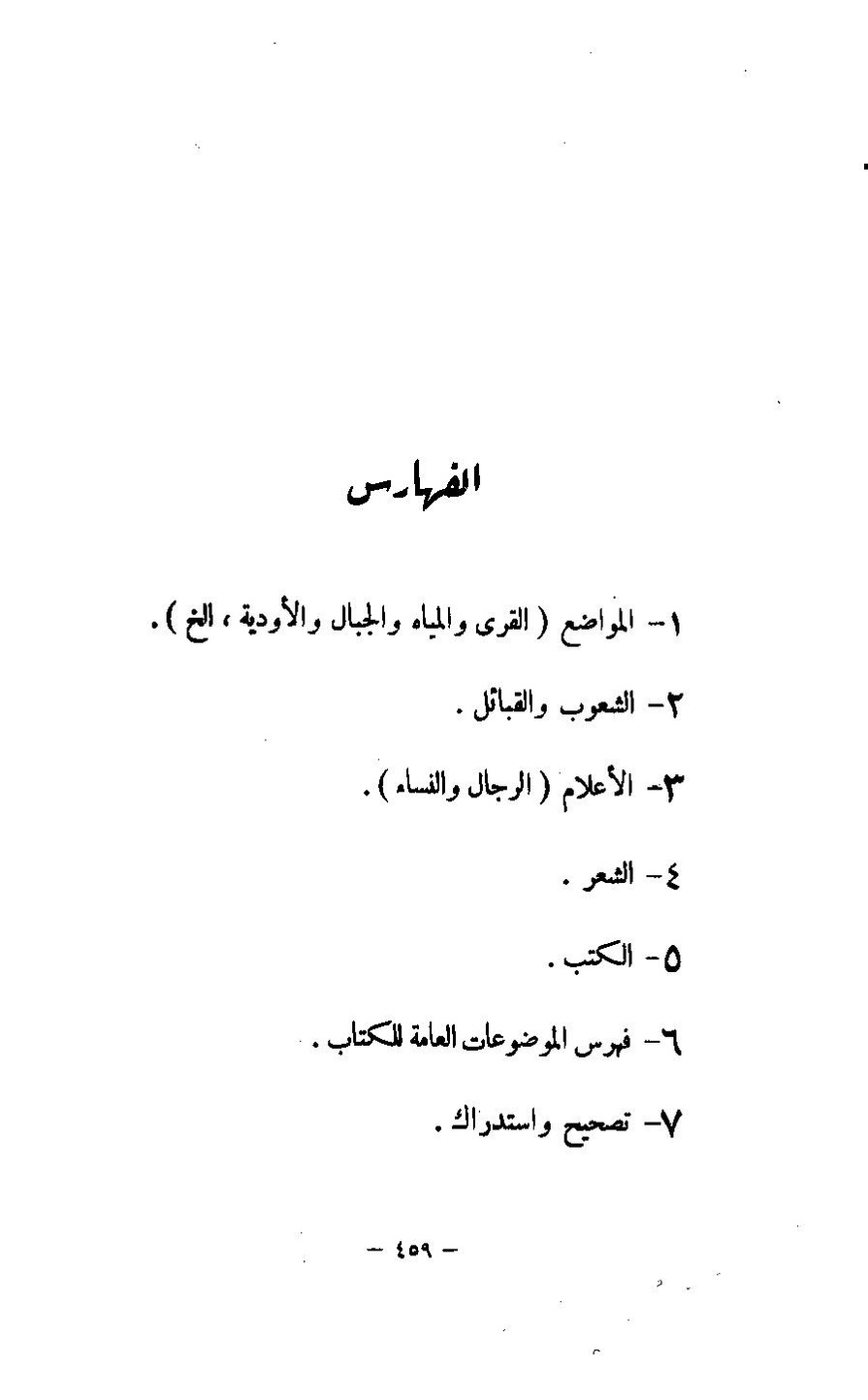 الفهارس

١- المواضع ( القرى والمياه والجبال والأودية ، الخ ) .

٢- الشعوب والقبائل .

٣- الأعلام ( الرجال والنساء ) .

٤- الشعر .

٥- الكتب .

٦- فهرس الموضوعات العامة للكتاب .

٧- تصحيح واستدراك .

— ٤٥٩ —